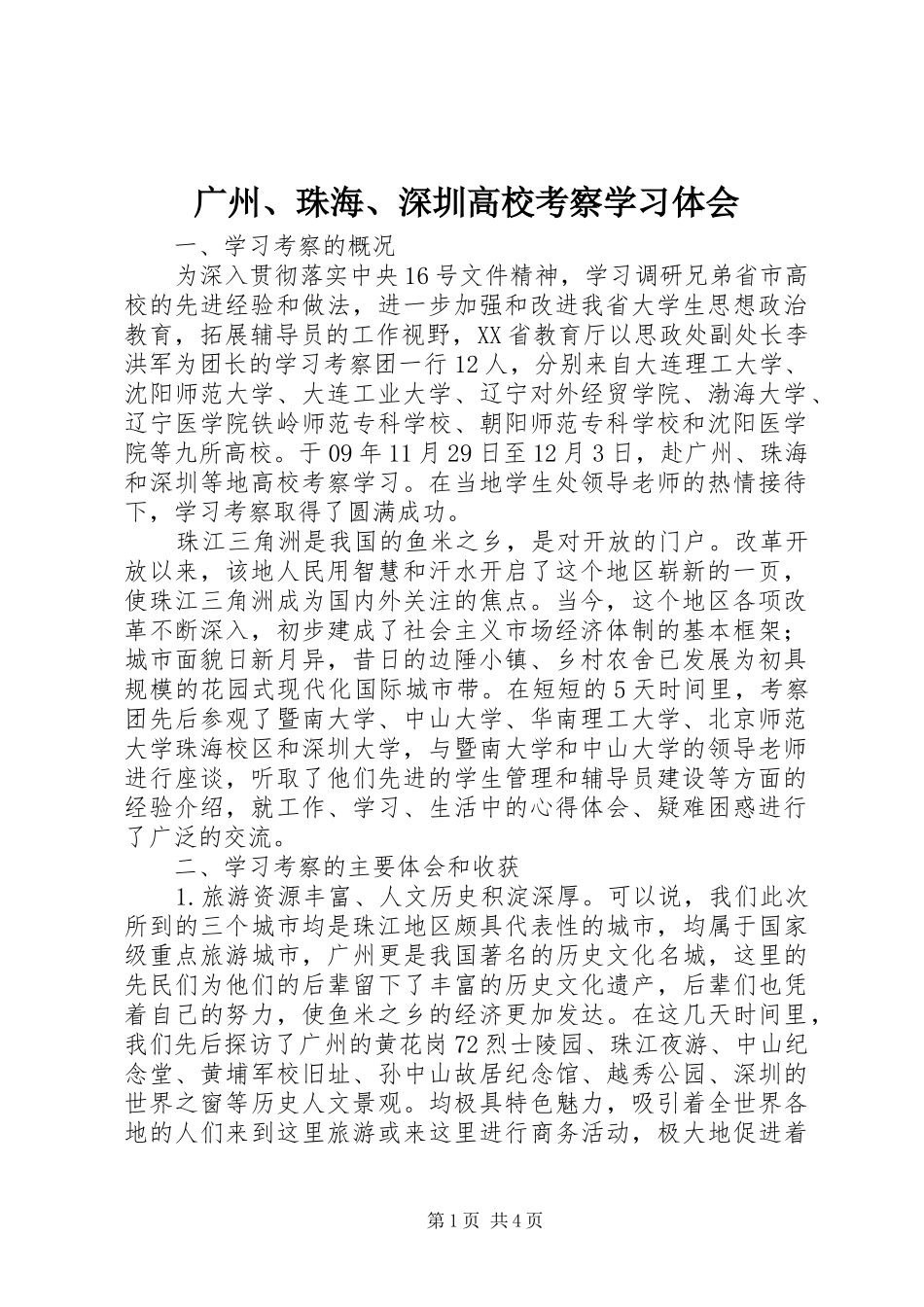 广州、珠海、深圳高校考察学习体会

一、学习考察的概况

为深入贯彻落实中央16号文件精神，学习调研兄弟省市高校的先进经验和做法，进一步加强和改进我省大学生思想政治教育，拓展辅导员的工作视野，XX省教育厅以思政处副处长李洪军为团长的学习考察团一行12人，分别来自大连理工大学、沈阳师范大学、大连工业大学、辽宁对外经贸学院、渤海大学、辽宁医学院铁岭师范专科学校、朝阳师范专科学校和沈阳医学院等九所高校。于09年11月29日至12月3日，赴广州、珠海和深圳等地高校考察学习。在当地学生处领导老师的热情接待下，学习考察取得了圆满成功。

珠江三角洲是我国的鱼米之乡，是对开放的门户。改革开放以来，该地人民用智慧和汗水开启了这个地区崭新的一页，使珠江三角洲成为国内外关注的焦点。当今，这个地区各项改革不断深入，初步建成了社会主义市场经济体制的基本框架；城市面貌日新月异，昔日的边陲小镇、乡村农舍已发展为初具规模的花园式现代化国际城市带。在短短的5天时间里，考察团先后参观了暨南大学、中山大学、华南理工大学、北京师范大学珠海校区和深圳大学，与暨南大学和中山大学的领导老师进行座谈，听取了他们先进的学生管理和辅导员建设等方面的经验介绍，就工作、学习、生活中的心得体会、疑难困惑进行了广泛的交流。

二、学习考察的主要体会和收获

1.旅游资源丰富、人文历史积淀深厚。可以说，我们此次所到的三个城市均是珠江地区颇具代表性的城市，均属于国家级重点旅游城市，广州更是我国著名的历史文化名城，这里的先民们为他们的后辈留下了丰富的历史文化遗产，后辈们也凭着自己的努力，使鱼米之乡的经济更加发达。在这几天时间里，我们先后探访了广州的黄花岗72烈士陵园、珠江夜游、中山纪念堂、黄埔军校旧址、孙中山故居纪念馆、越秀公园、深圳的世界之窗等历史人文景观。均极具特色魅力，吸引着全世界各地的人们来到这里旅游或来这里进行商务活动，极大地促进着

第1页 共4页